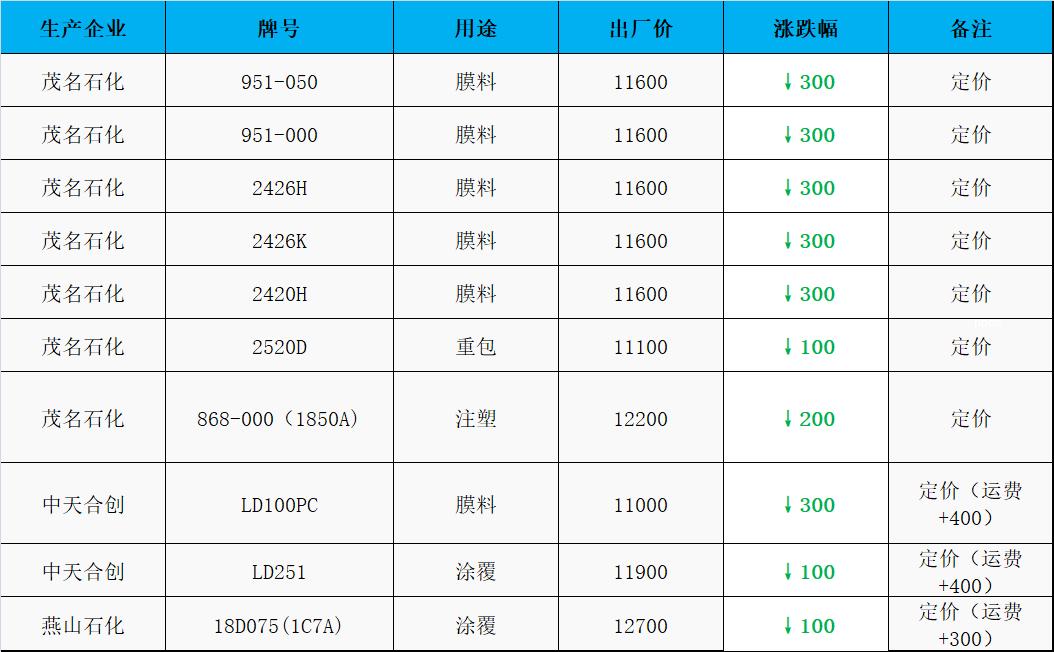 | 生产企业 | 牌号 | 用途 | 出厂价 | 涨跌幅 | 备注 |
|---|---|---|---|---|---|
| 茂名石化 | 951-050 | 膜料 | 11600 | ↓300 | 定价 |
| 茂名石化 | 951-000 | 膜料 | 11600 | ↓300 | 定价 |
| 茂名石化 | 2426H | 膜料 | 11600 | ↓300 | 定价 |
| 茂名石化 | 2426K | 膜料 | 11600 | ↓300 | 定价 |
| 茂名石化 | 2420H | 膜料 | 11600 | ↓300 | 定价 |
| 茂名石化 | 2520D | 重包 | 11100 | ↓100 | 定价 |
| 茂名石化 | 868-000（1850A) | 注塑 | 12200 | ↓200 | 定价 |
| 中天合创 | LD100PC | 膜料 | 11000 | ↓300 | 定价（运费+400） |
| 中天合创 | LD251 | 涂覆 | 11900 | ↓100 | 定价（运费+400） |
| 燕山石化 | 18D075(1C7A) | 涂覆 | 12700 | ↓100 | 定价（运费+300） |